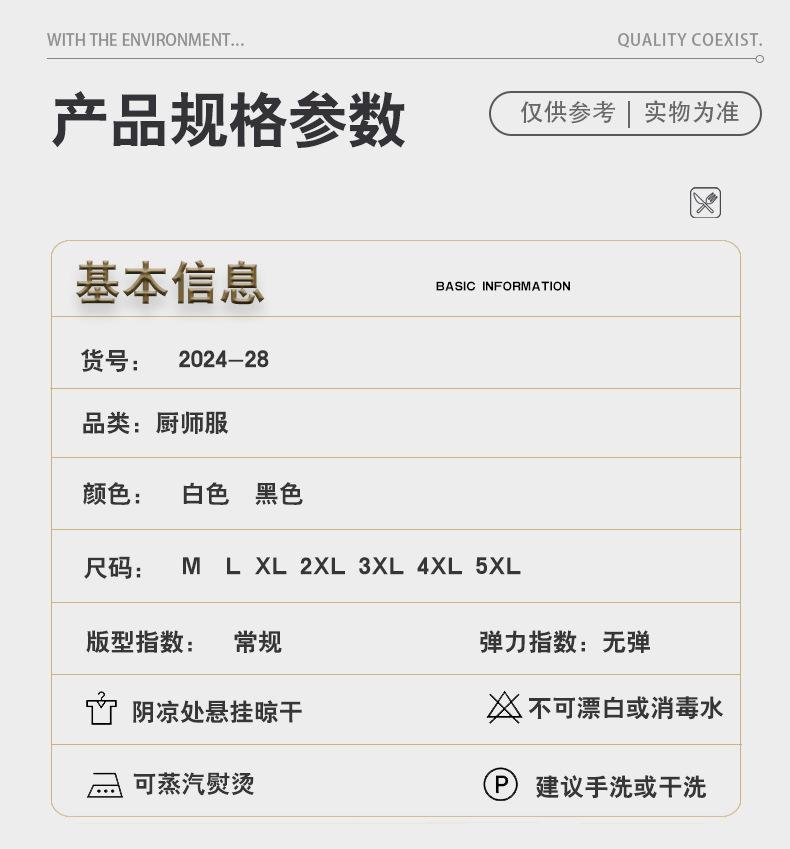 WITH THE ENVIRONMENT... QUALITY COEXIST.

产品规格参数

仅供参考 | 实物为准

基本信息 BASIC INFORMATION

货号： 2024—28

品类：厨师服

颜色： 白色 黑色

尺码： M L XL 2XL 3XL 4XL 5XL

版型指数： 常规 弹力指数：无弹

阴凉处悬挂晾干 不可漂白或消毒水

可蒸汽熨烫 P 建议手洗或干洗